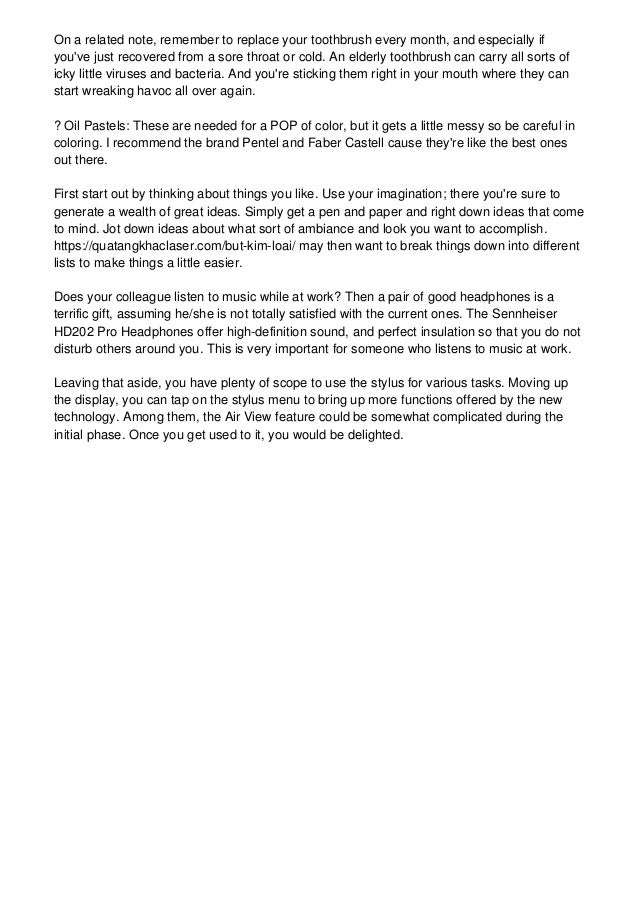 On a related note, remember to replace your toothbrush every month, and especially if you've just recovered from a sore throat or cold. An elderly toothbrush can carry all sorts of icky little viruses and bacteria. And you're sticking them right in your mouth where they can start wreaking havoc all over again.

? Oil Pastels: These are needed for a POP of color, but it gets a little messy so be careful in coloring. I recommend the brand Pentel and Faber Castell cause they're like the best ones out there.

First start out by thinking about things you like. Use your imagination; there you're sure to generate a wealth of great ideas. Simply get a pen and paper and right down ideas that come to mind. Jot down ideas about what sort of ambiance and look you want to accomplish. https://quatangkhaclaser.com/but-kim-loai/ may then want to break things down into different lists to make things a little easier.

Does your colleague listen to music while at work? Then a pair of good headphones is a terrific gift, assuming he/she is not totally satisfied with the current ones. The Sennheiser HD202 Pro Headphones offer high-definition sound, and perfect insulation so that you do not disturb others around you. This is very important for someone who listens to music at work.

Leaving that aside, you have plenty of scope to use the stylus for various tasks. Moving up the display, you can tap on the stylus menu to bring up more functions offered by the new technology. Among them, the Air View feature could be somewhat complicated during the initial phase. Once you get used to it, you would be delighted.